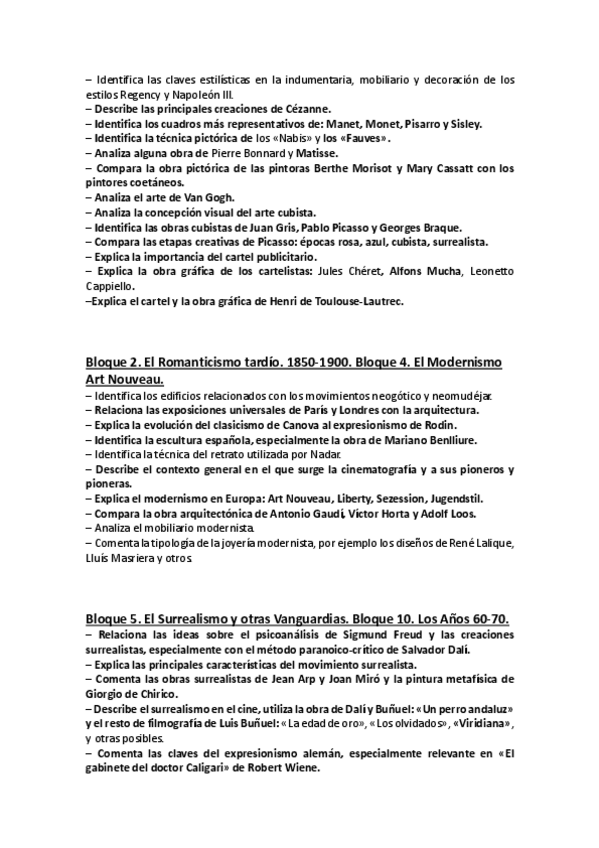 – Identifica las claves estilísticas en la indumentaria, mobiliario y decoración de los estilos Regency y Napoleón III.
– Describe las principales creaciones de Cézanne.
– Identifica los cuadros más representativos de: Manet, Monet, Pisarro y Sisley.
– Identifica la técnica pictórica de los «Nabis» y los «Fauves».
– Analiza alguna obra de Pierre Bonnard y Matisse.
– Compara la obra pictórica de las pintoras Berthe Morisot y Mary Cassatt con los pintores coetáneos.
– Analiza el arte de Van Gogh.
– Analiza la concepción visual del arte cubista.
– Identifica las obras cubistas de Juan Gris, Pablo Picasso y Georges Braque.
– Compara las etapas creativas de Picasso: épocas rosa, azul, cubista, surrealista.
– Explica la importancia del cartel publicitario.
– Explica la obra gráfica de los cartelistas: Jules Chéret, Alfons Mucha, Leonetto Cappiello.
–Explica el cartel y la obra gráfica de Henri de Toulouse-Lautrec.

Bloque 2. El Romanticismo tardío. 1850-1900. Bloque 4. El Modernismo Art Nouveau.
– Identifica los edificios relacionados con los movimientos neogótico y neomudéjar.
– Relaciona las exposiciones universales de París y Londres con la arquitectura.
– Explica la evolución del clasicismo de Canova al expresionismo de Rodin.
– Identifica la escultura española, especialmente la obra de Mariano Benlliure.
– Identifica la técnica del retrato utilizada por Nadar.
– Describe el contexto general en el que surge la cinematografía y a sus pioneros y pioneras.
– Explica el modernismo en Europa: Art Nouveau, Liberty, Sezession, Jugendstil.
– Compara la obra arquitectónica de Antonio Gaudí, Víctor Horta y Adolf Loos.
– Analiza el mobiliario modernista.
– Comenta la tipología de la joyería modernista, por ejemplo los diseños de René Lalique, Lluís Masriera y otros.

Bloque 5. El Surrealismo y otras Vanguardias. Bloque 10. Los Años 60-70.
– Relaciona las ideas sobre el psicoanálisis de Sigmund Freud y las creaciones surrealistas, especialmente con el método paranoico-crítico de Salvador Dalí.
– Explica las principales características del movimiento surrealista.
– Comenta las obras surrealistas de Jean Arp y Joan Miró y la pintura metafísica de Giorgio de Chirico.
– Describe el surrealismo en el cine, utiliza la obra de Dalí y Buñuel: «Un perro andaluz» y el resto de filmografía de Luis Buñuel: «La edad de oro», «Los olvidados», «Viridiana», y otras posibles.
– Comenta las claves del expresionismo alemán, especialmente relevante en «El gabinete del doctor Caligari» de Robert Wiene.